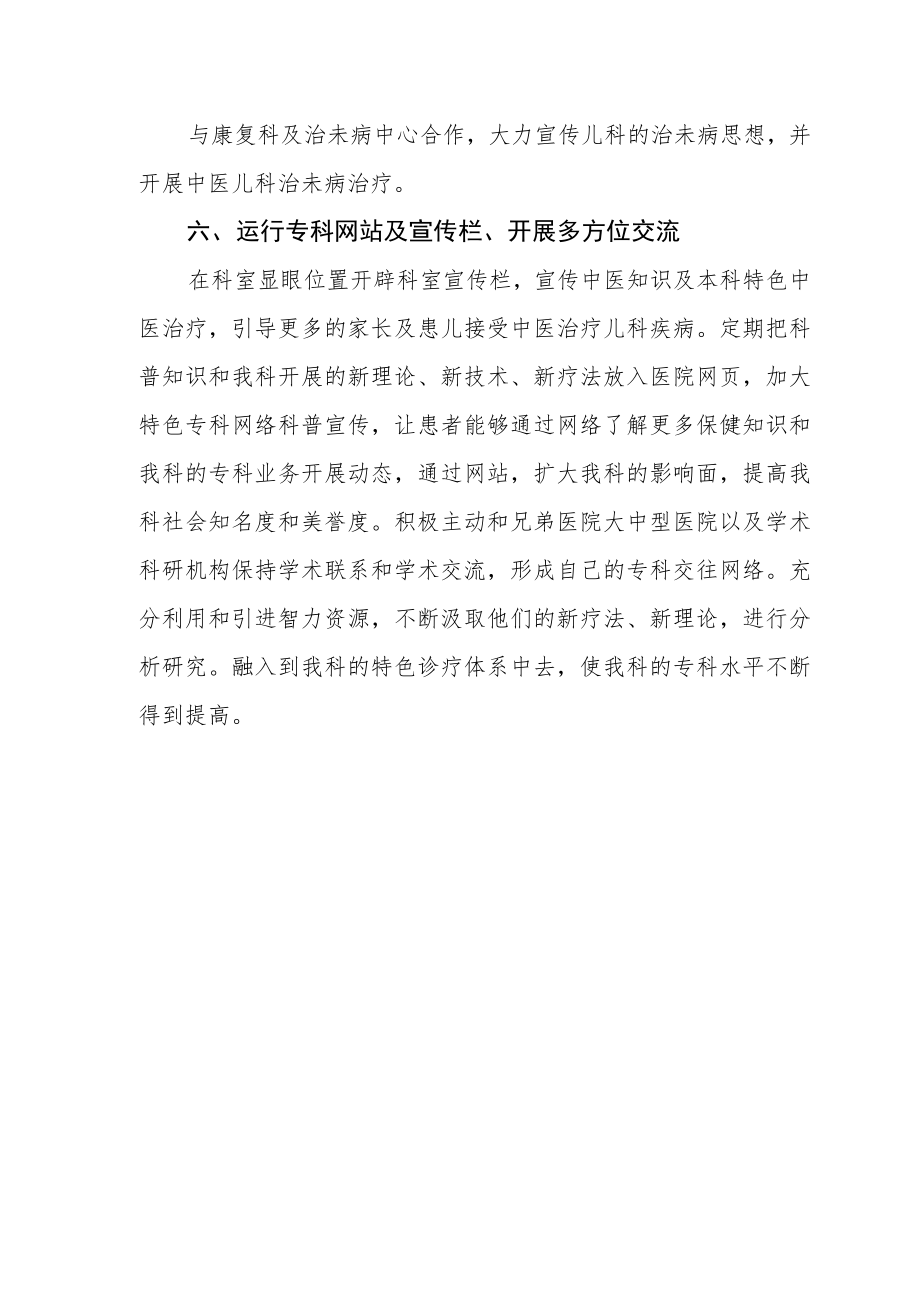 与康复科及治未病中心合作，大力宣传儿科的治未病思想，并开展中医儿科治未病治疗。

六、运行专科网站及宣传栏、开展多方位交流

在科室显眼位置开辟科室宣传栏，宣传中医知识及本科特色中医治疗，引导更多的家长及患儿接受中医治疗儿科疾病。定期把科普知识和我科开展的新理论、新技术、新疗法放入医院网页，加大特色专科网络科普宣传，让患者能够通过网络了解更多保健知识和我科的专科业务开展动态，通过网站，扩大我科的影响面，提高我科社会知名度和美誉度。积极主动和兄弟医院大中型医院以及学术科研机构保持学术联系和学术交流，形成自己的专科交往网络。充分利用和引进智力资源，不断汲取他们的新疗法、新理论，进行分析研究。融入到我科的特色诊疗体系中去，使我科的专科水平不断得到提高。